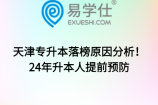 易学仕®
EXUESHI.COM

天津专升本落榜原因分析！
24年升本人提前预防